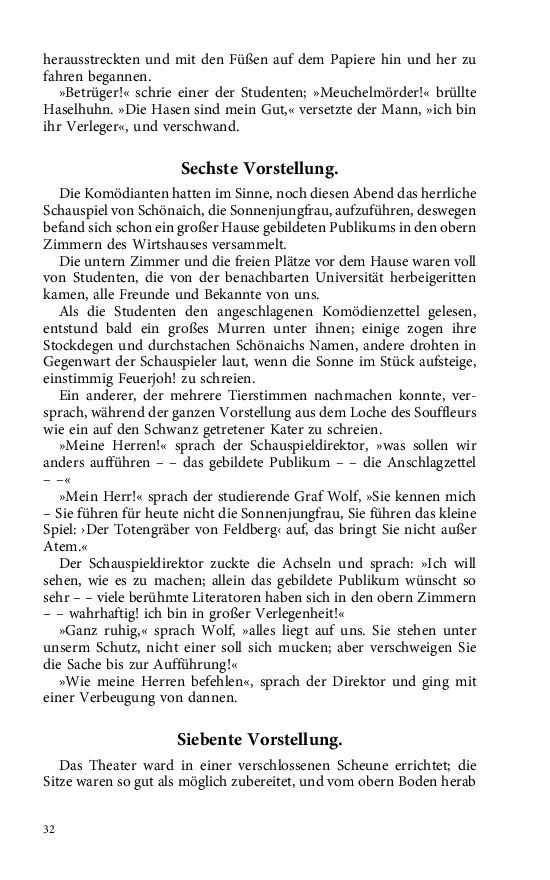 herausstreckten und mit den Füßen auf dem Papiere hin und her zu fahren begannen.

»Betrüger!« schrie einer der Studenten; »Meuchelmörder!« brüllte Haselhuhn. »Die Hasen sind mein Gut,« versetzte der Mann, »ich bin ihr Verleger«, und verschwand.

Sechste Vorstellung.

Die Komödianten hatten im Sinne, noch diesen Abend das herrliche Schauspiel von Schönaich, die Sonnenjungfrau, aufzuführen, deswegen befand sich schon ein großer Hause gebildeten Publikums in den obern Zimmern des Wirtshauses versammelt.

Die untern Zimmer und die freien Plätze vor dem Hause waren voll von Studenten, die von der benachbarten Universität herbeigeritten kamen, alle Freunde und Bekannte von uns.

Als die Studenten den angeschlagenen Komödienzettel gelesen, entstund bald ein großes Murren unter ihnen; einige zogen ihre Stockdegen und durchstachen Schönaichs Namen, andere drohten in Gegenwart der Schauspieler laut, wenn die Sonne im Stück aufsteige, einstimmig Feuerjoh! zu schreien.

Ein anderer, der mehrere Tierstimmen nachmachen konnte, versprach, während der ganzen Vorstellung aus dem Loche des Souffleurs wie ein auf den Schwanz getretener Kater zu schreien.

»Meine Herren!« sprach der Schauspieldirektor, »was sollen wir anders aufführen – – das gebildete Publikum – – die Anschlagzettel – –«

»Mein Herr!« sprach der studierende Graf Wolf, »Sie kennen mich – Sie führen für heute nicht die Sonnenjungfrau, Sie führen das kleine Spiel: ›Der Totengräber von Feldberg‹ auf, das bringt Sie nicht außer Atem.«

Der Schauspieldirektor zuckte die Achseln und sprach: »Ich will sehen, wie es zu machen; allein das gebildete Publikum wünscht so sehr – – viele berühmte Literatoren haben sich in den obern Zimmern – – wahrhaftig! ich bin in großer Verlegenheit!«

»Ganz ruhig,« sprach Wolf, »alles liegt auf uns. Sie stehen unter unserm Schutz, nicht einer soll sich mucken; aber verschweigen Sie die Sache bis zur Aufführung!«

»Wie meine Herren befehlen«, sprach der Direktor und ging mit einer Verbeugung von dannen.

Siebente Vorstellung.

Das Theater ward in einer verschlossenen Scheune errichtet; die Sitze waren so gut als möglich zubereitet, und vom obern Boden herab

32